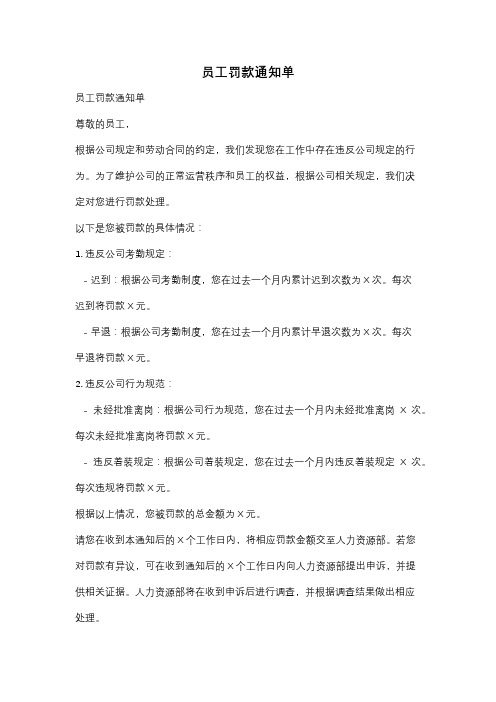 员工罚款通知单

员工罚款通知单

尊敬的员工，

根据公司规定和劳动合同的约定，我们发现您在工作中存在违反公司规定的行为。为了维护公司的正常运营秩序和员工的权益，根据公司相关规定，我们决定对您进行罚款处理。

以下是您被罚款的具体情况：

1. 违反公司考勤规定：

- 迟到：根据公司考勤制度，您在过去一个月内累计迟到次数为×次。每次迟到将罚款×元。

- 早退：根据公司考勤制度，您在过去一个月内累计早退次数为×次。每次早退将罚款×元。

2. 违反公司行为规范：

- 未经批准离岗：根据公司行为规范，您在过去一个月内未经批准离岗 × 次。每次未经批准离岗将罚款×元。

- 违反着装规定：根据公司着装规定，您在过去一个月内违反着装规定 × 次。每次违规将罚款×元。

根据以上情况，您被罚款的总金额为×元。

请您在收到本通知后的×个工作日内，将相应罚款金额交至人力资源部。若您对罚款有异议，可在收到通知后的×个工作日内向人力资源部提出申诉，并提供相关证据。人力资源部将在收到申诉后进行调查，并根据调查结果做出相应处理。